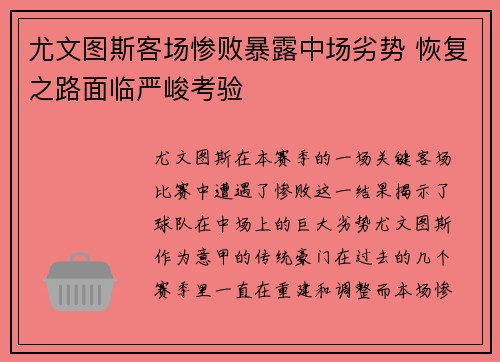 尤文图斯客场惨败暴露中场劣势 恢复之路面临严峻考验

尤文图斯在本赛季的一场关键客场比赛中遭遇了惨败这一结果揭示了球队在中场上的巨大劣势尤文图斯作为意甲的传统豪门在过去的几个赛季里一直在重建和调整而本场惨